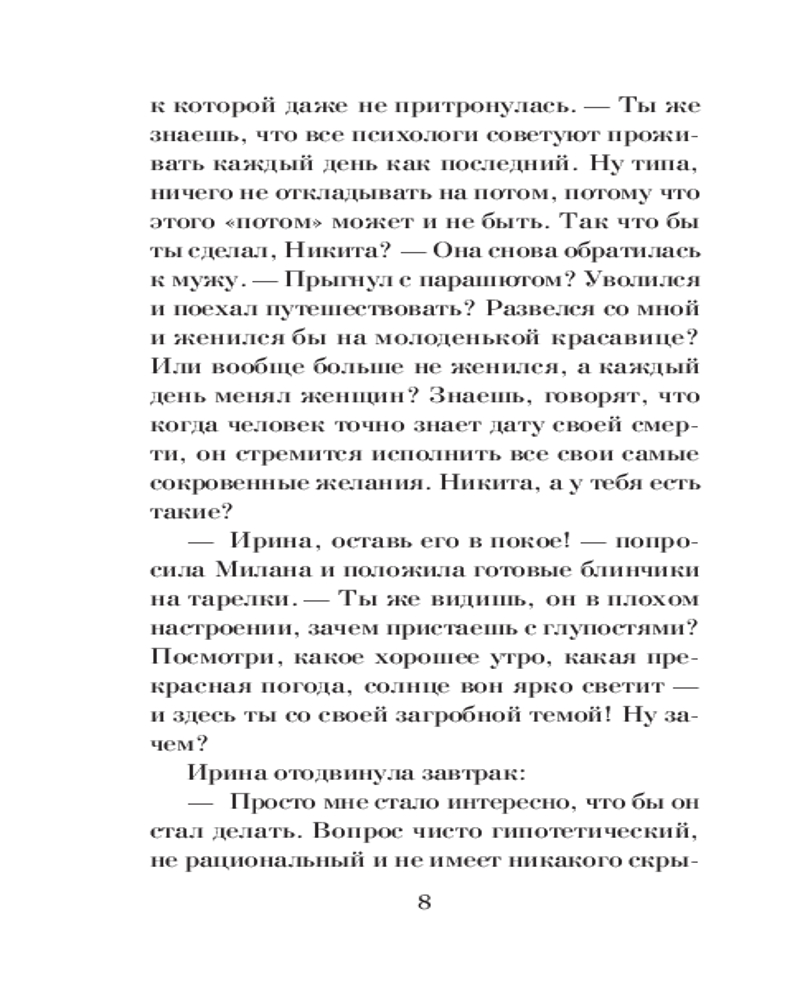 к которой даже не притронулась. — Ты же знаешь, что все психологи советуют проживать каждый день как последний. Ну типа, ничего не откладывать на потом, потому что этого «потом» может и не быть. Так что бы ты сделал, Никита? — Она снова обратилась к мужу. — Прыгнул с парашютом? Уволился и поехал путешествовать? Развелся со мной и женился бы на молоденькой красавице? Или вообще больше не женился, а каждый день менял женщин? Знаешь, говорят, что когда человек точно знает дату своей смерти, он стремится исполнить все свои самые сокровенные желания. Никита, а у тебя есть такие?

— Ирина, оставь его в покое! — попросила Милана и положила готовые блинчики на тарелки. — Ты же видишь, он в плохом настроении, зачем пристаешь с глупостями? Посмотри, какое хорошее утро, какая прекрасная погода, солнце вон ярко светит — и здесь ты со своей загробной темой! Ну зачем?

Ирина отодвинула завтрак:

— Просто мне стало интересно, что бы он стал делать. Вопрос чисто гипотетический, не рациональный и не имеет никакого скры-

8